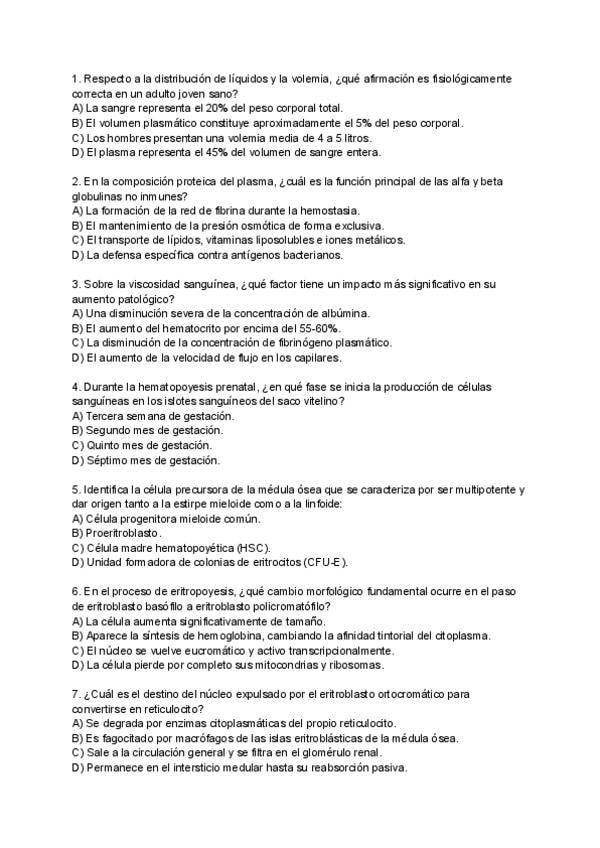 1. Respecto a la distribución de líquidos y la volemia, ¿qué afirmación es fisiológicamente correcta en un adulto joven sano?
A) La sangre representa el 20% del peso corporal total.
B) El volumen plasmático constituye aproximadamente el 5% del peso corporal.
C) Los hombres presentan una volemia media de 4 a 5 litros.
D) El plasma representa el 45% del volumen de sangre entera.

2. En la composición proteica del plasma, ¿cuál es la función principal de las alfa y beta globulinas no inmunes?
A) La formación de la red de fibrina durante la hemostasia.
B) El mantenimiento de la presión osmótica de forma exclusiva.
C) El transporte de lípidos, vitaminas liposolubles e iones metálicos.
D) La defensa específica contra antígenos bacterianos.

3. Sobre la viscosidad sanguínea, ¿qué factor tiene un impacto más significativo en su aumento patológico?
A) Una disminución severa de la concentración de albúmina.
B) El aumento del hematocrito por encima del 55-60%.
C) La disminución de la concentración de fibrinógeno plasmático.
D) El aumento de la velocidad de flujo en los capilares.

4. Durante la hematopoyesis prenatal, ¿en qué fase se inicia la producción de células sanguíneas en los islotes sanguíneos del saco vitelino?
A) Tercera semana de gestación.
B) Segundo mes de gestación.
C) Quinto mes de gestación.
D) Séptimo mes de gestación.

5. Identifica la célula precursora de la médula ósea que se caracteriza por ser multipotente y dar origen tanto a la estirpe mieloide como a la linfoide:
A) Célula progenitora mieloide común.
B) Proeritroblasto.
C) Célula madre hematopoyética (HSC).
D) Unidad formadora de colonias de eritrocitos (CFU-E).

6. En el proceso de eritropoyesis, ¿qué cambio morfológico fundamental ocurre en el paso de eritroblasto basófilo a eritroblasto policromatófilo?
A) La célula aumenta significativamente de tamaño.
B) Aparece la síntesis de hemoglobina, cambiando la afinidad tintorial del citoplasma.
C) El núcleo se vuelve eucromático y activo transcripcionalmente.
D) La célula pierde por completo sus mitocondrias y ribosomas.

7. ¿Cuál es el destino del núcleo expulsado por el eritroblasto ortocromático para convertirse en reticulocito?
A) Se degrada por enzimas citoplasmáticas del propio reticulocito.
B) Es fagocitado por macrófagos de las islas eritroblásticas de la médula ósea.
C) Sale a la circulación general y se filtra en el glomérulo renal.
D) Permanece en el intersticio medular hasta su reabsorción pasiva.